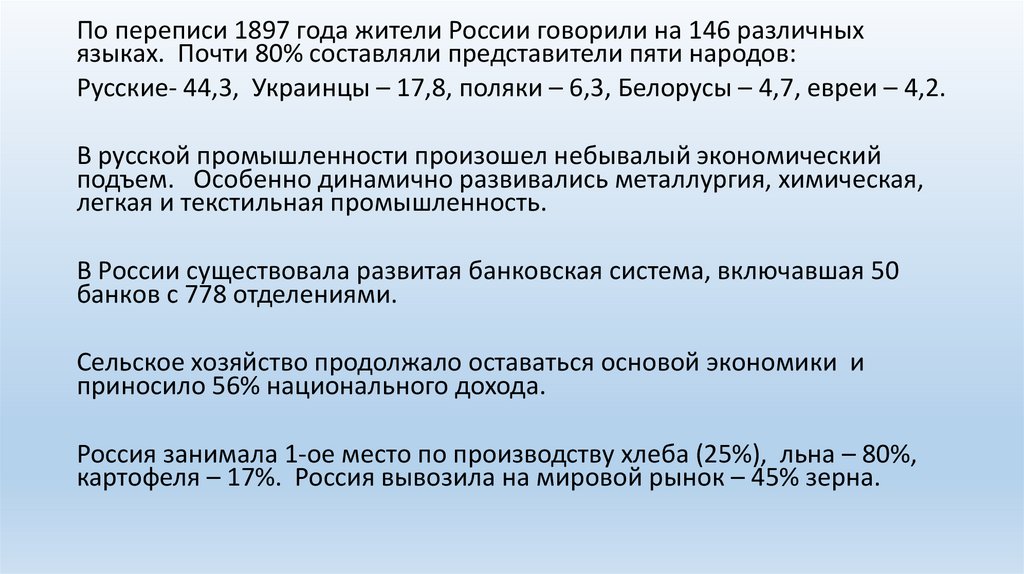 По переписи 1897 года жители России говорили на 146 различных языках. Почти 80% составляли представители пяти народов:

Русские- 44,3, Украинцы – 17,8, поляки – 6,3, Белорусы – 4,7, евреи – 4,2.

В русской промышленности произошел небывалый экономический подъем. Особенно динамично развивались металлургия, химическая, легкая и текстильная промышленность.

В России существовала развитая банковская система, включавшая 50 банков с 778 отделениями.

Сельское хозяйство продолжало оставаться основой экономики и приносило 56% национального дохода.

Россия занимала 1-ое место по производству хлеба (25%), льна – 80%, картофеля – 17%. Россия вывозила на мировой рынок – 45% зерна.